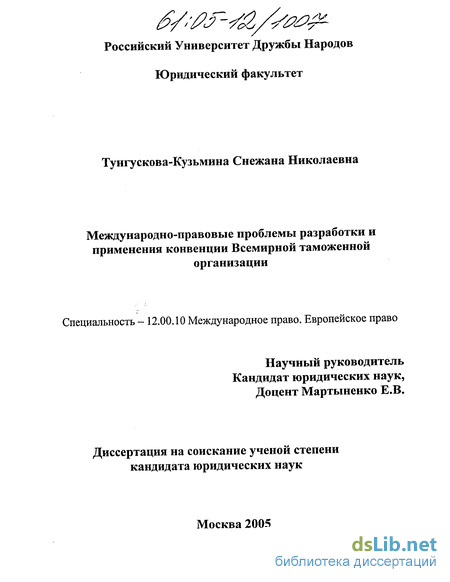 61:05-12/1007

Российский Университет Дружбы Народов

Юридический факультет

Тунгускова-Кузьмина Снежана Николаевна

Международно-правовые проблемы разработки и применения конвенции Всемирной таможенной организации

Специальность – 12.00.10 Международное право. Европейское право

Научный руководитель
Кандидат юридических наук,
Доцент Мартыненко Е.В.

Диссертация на соискание ученой степени кандидата юридических наук

Москва 2005

dsLib.net
библиотека диссертаций